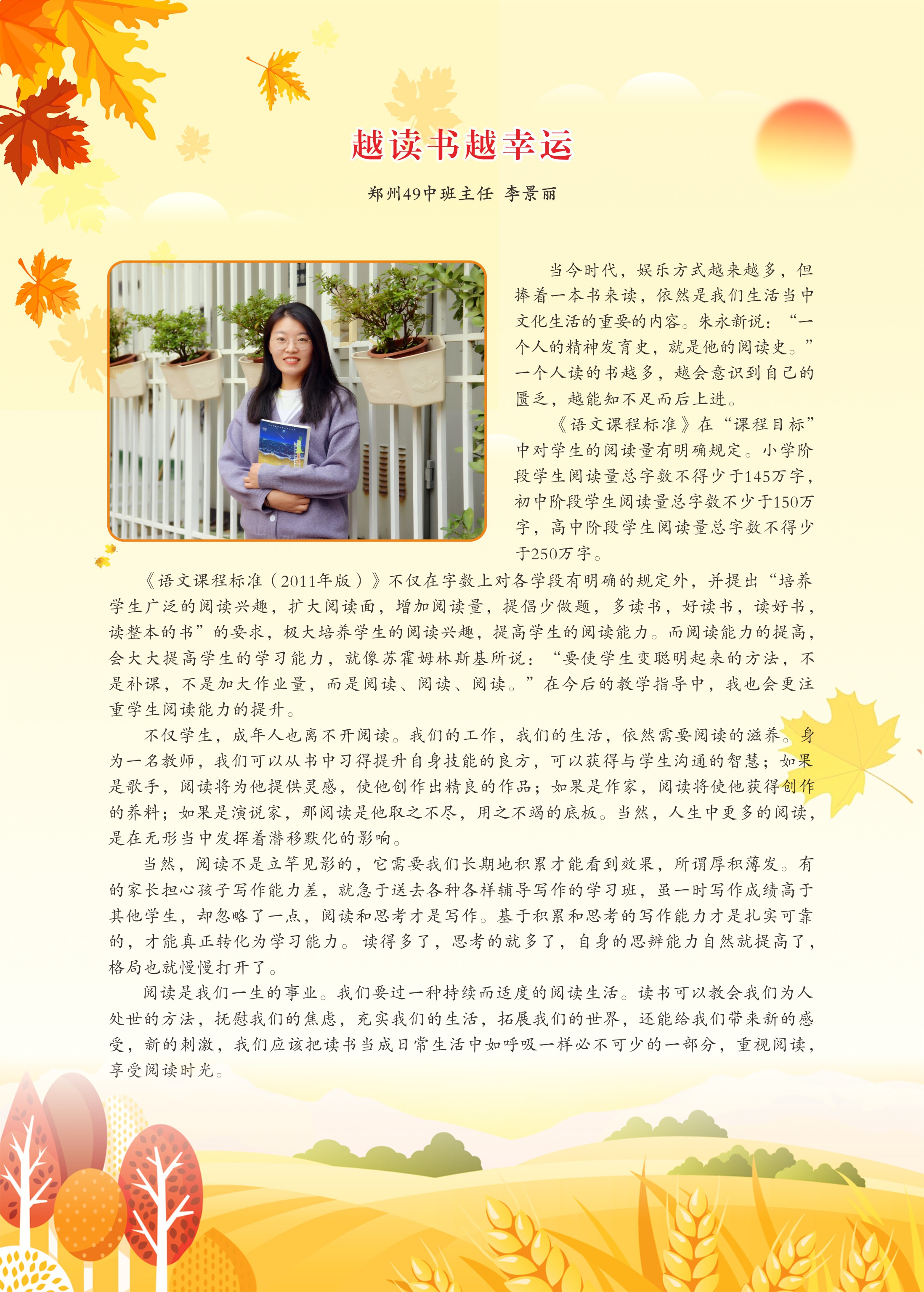 越读书越幸运

郑州49中班主任 李景丽

当今时代，娱乐方式越来越多，但捧着一本书来读，依然是我们生活当中文化生活的重要的内容。朱永新说：“一个人的精神发育史，就是他的阅读史。”一个人读的书越多，越会意识到自己的匮乏，越能知不足而后上进。

《语文课程标准》在“课程目标”中对学生的阅读量有明确规定。小学阶段学生阅读量总字数不得少于145万字，初中阶段学生阅读量总字数不少于150万字，高中阶段学生阅读量总字数不得少于250万字。

《语文课程标准（2011年版）》不仅在字数上对各学段有明确的规定外，并提出“培养学生广泛的阅读兴趣，扩大阅读面，增加阅读量，提倡少做题，多读书，好读书，读好书，读整本的书”的要求，极大培养学生的阅读兴趣，提高学生的阅读能力。而阅读能力的提高，会大大提高学生的学习能力，就像苏霍姆林斯基所说：“要使学生变聪明起来的方法，不是补课，不是加大作业量，而是阅读、阅读、阅读。”在今后的教学指导中，我也会更注重学生阅读能力的提升。

不仅学生，成年人也离不开阅读。我们的工作，我们的生活，依然需要阅读的滋养。身为一名教师，我们可以从书中习得提升自身技能的良方，可以获得与学生沟通的智慧；如果是歌手，阅读将为他提供灵感，使他创作出精良的作品；如果是作家，阅读将使他获得创作的养料；如果是演说家，那阅读是他取之不尽，用之不竭的底板。当然，人生中更多的阅读，是在无形当中发挥着潜移默化的影响。

当然，阅读不是立竿见影的，它需要我们长期地积累才能看到效果，所谓厚积薄发。有的家长担心孩子写作能力差，就急于送去各种各样辅导写作的学习班，虽一时写作成绩高于其他学生，却忽略了一点，阅读和思考才是写作。基于积累和思考的写作能力才是扎实可靠的，才能真正转化为学习能力。读得多了，思考的就多了，自身的思辨能力自然就提高了，格局也就慢慢打开了。

阅读是我们一生的事业。我们要过一种持续而适度的阅读生活。读书可以教会我们为人处世的方法，抚慰我们的焦虑，充实我们的生活，拓展我们的世界，还能给我们带来新的感受，新的刺激，我们应该把读书当成日常生活中如呼吸一样必不可少的一部分，重视阅读，享受阅读时光。